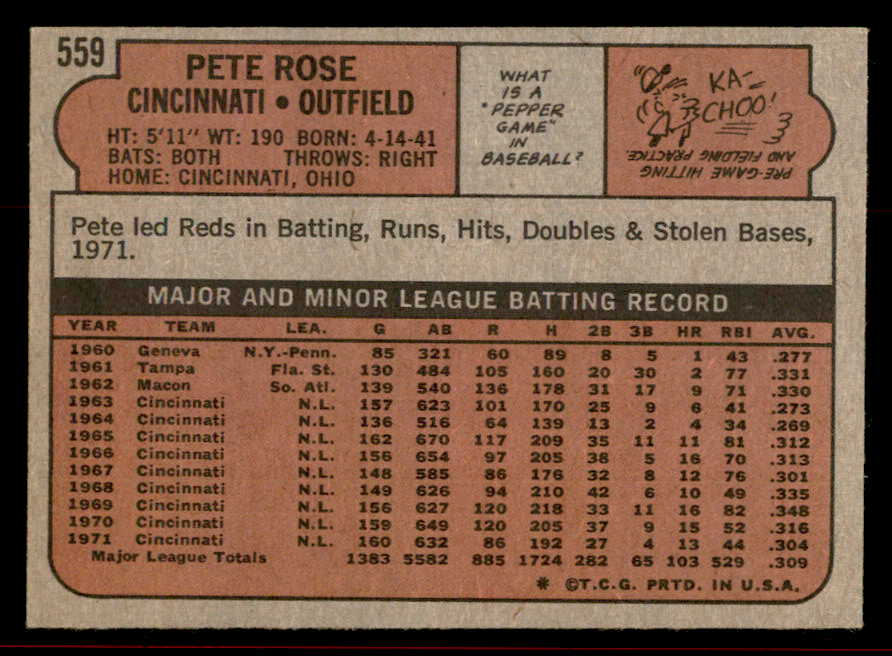 559

PETE ROSE
CINCINNATI • OUTFIELD

HT: 5'11" WT: 190 BORN: 4-14-41
BATS: BOTH THROWS: RIGHT
HOME: CINCINNATI, OHIO

WHAT IS A "PEPPER GAME" IN BASEBALL?

KA-CHOO!

PRE-GAME HITTING AND FIELDING PRACTICE.

Pete led Reds in Batting, Runs, Hits, Doubles & Stolen Bases, 1971.

MAJOR AND MINOR LEAGUE BATTING RECORD

| YEAR | TEAM | LEA. | G | AB | R | H | 2B | 3B | HR | RBI | AVG. |
|---|---|---|---|---|---|---|---|---|---|---|---|
| 1960 | Geneva | N.Y.-Penn. | 85 | 321 | 60 | 89 | 8 | 5 | 1 | 43 | .277 |
| 1961 | Tampa | Fla. St. | 130 | 484 | 105 | 160 | 20 | 30 | 2 | 77 | .331 |
| 1962 | Macon | So. Atl. | 139 | 540 | 136 | 178 | 31 | 17 | 9 | 71 | .330 |
| 1963 | Cincinnati | N.L. | 157 | 623 | 101 | 170 | 25 | 9 | 6 | 41 | .273 |
| 1964 | Cincinnati | N.L. | 136 | 516 | 64 | 139 | 13 | 2 | 4 | 34 | .269 |
| 1965 | Cincinnati | N.L. | 162 | 670 | 117 | 209 | 35 | 11 | 11 | 81 | .312 |
| 1966 | Cincinnati | N.L. | 156 | 654 | 97 | 205 | 38 | 5 | 16 | 70 | .313 |
| 1967 | Cincinnati | N.L. | 148 | 585 | 86 | 176 | 32 | 8 | 12 | 76 | .301 |
| 1968 | Cincinnati | N.L. | 149 | 626 | 94 | 210 | 42 | 6 | 10 | 49 | .335 |
| 1969 | Cincinnati | N.L. | 156 | 627 | 120 | 218 | 33 | 11 | 16 | 82 | .348 |
| 1970 | Cincinnati | N.L. | 159 | 649 | 120 | 205 | 37 | 9 | 15 | 52 | .316 |
| 1971 | Cincinnati | N.L. | 160 | 632 | 86 | 192 | 27 | 4 | 13 | 44 | .304 |
| Major League Totals | | | 1383 | 5582 | 885 | 1724 | 282 | 65 | 103 | 529 | .309 |

* ©T.C.G. PRTD. IN U.S.A.